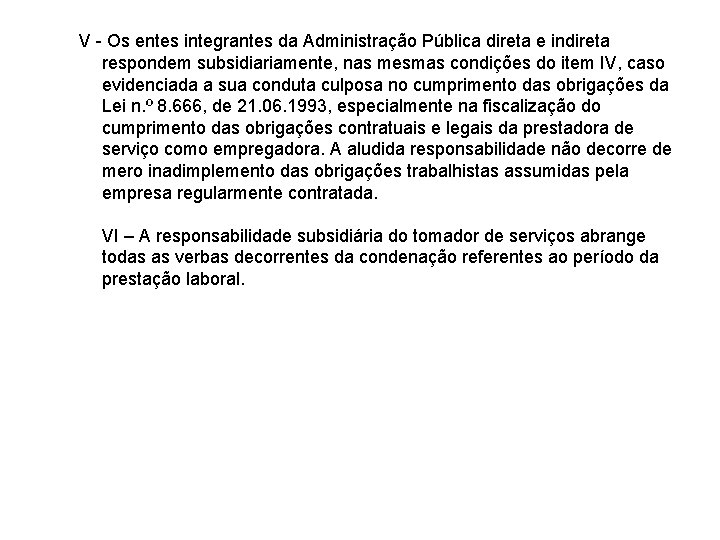 V - Os entes integrantes da Administração Pública direta e indireta respondem subsidiariamente, nas mesmas condições do item IV, caso evidenciada a sua conduta culposa no cumprimento das obrigações da Lei n.º 8.666, de 21.06.1993, especialmente na fiscalização do cumprimento das obrigações contratuais e legais da prestadora de serviço como empregadora. A aludida responsabilidade não decorre de mero inadimplemento das obrigações trabalhistas assumidas pela empresa regularmente contratada.

VI – A responsabilidade subsidiária do tomador de serviços abrange todas as verbas decorrentes da condenação referentes ao período da prestação laboral.